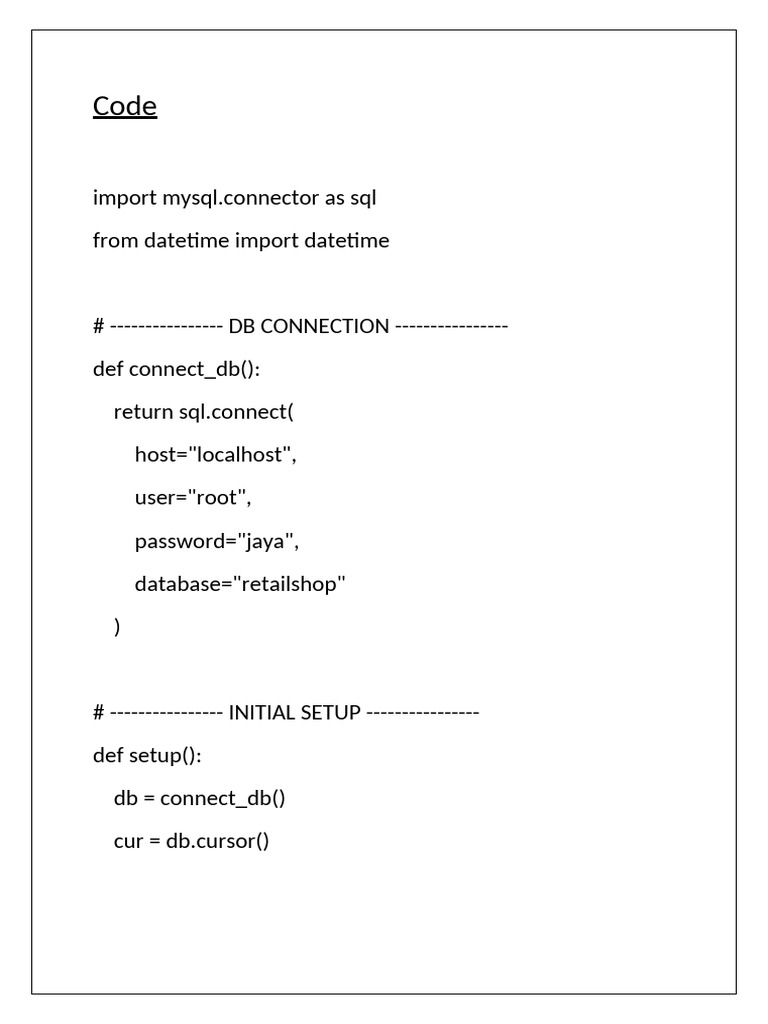 Code

import mysql.connector as sql

from datetime import datetime

# ---------------- DB CONNECTION ----------------

def connect_db():

    return sql.connect(

        host="localhost",

        user="root",

        password="jaya",

        database="retailshop"

    )

# ---------------- INITIAL SETUP ----------------

def setup():

    db = connect_db()

    cur = db.cursor()